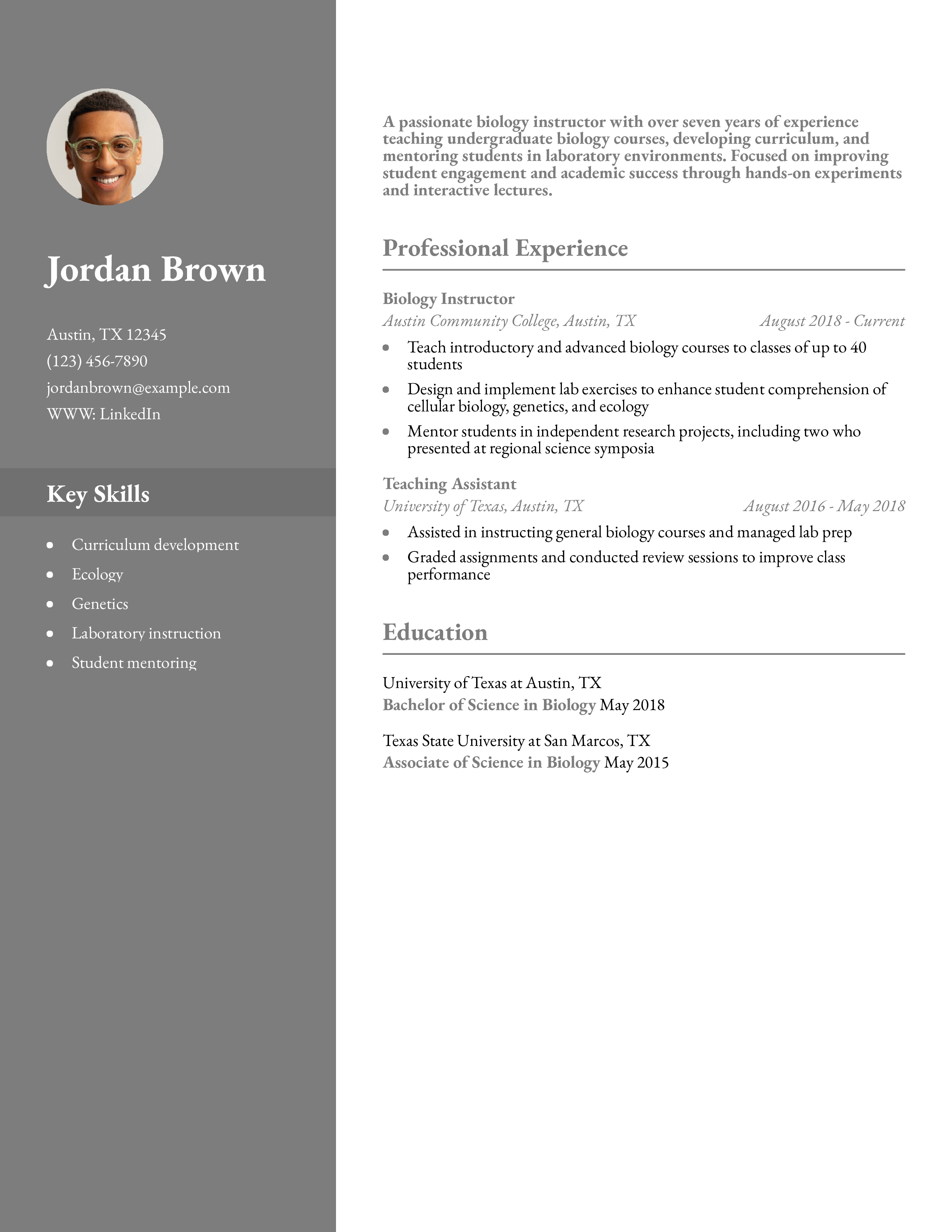 Jordan Brown

Austin, TX 12345
(123) 456-7890
jordanbrown@example.com
WWW: LinkedIn

Key Skills

- Curriculum development
- Ecology
- Genetics
- Laboratory instruction
- Student mentoring

A passionate biology instructor with over seven years of experience teaching undergraduate biology courses, developing curriculum, and mentoring students in laboratory environments. Focused on improving student engagement and academic success through hands-on experiments and interactive lectures.

Professional Experience

Biology Instructor
Austin Community College, Austin, TX August 2018 - Current

- Teach introductory and advanced biology courses to classes of up to 40 students
- Design and implement lab exercises to enhance student comprehension of cellular biology, genetics, and ecology
- Mentor students in independent research projects, including two who presented at regional science symposia

Teaching Assistant
University of Texas, Austin, TX August 2016 - May 2018

- Assisted in instructing general biology courses and managed lab prep
- Graded assignments and conducted review sessions to improve class performance

Education

University of Texas at Austin, TX
Bachelor of Science in Biology May 2018

Texas State University at San Marcos, TX
Associate of Science in Biology May 2015